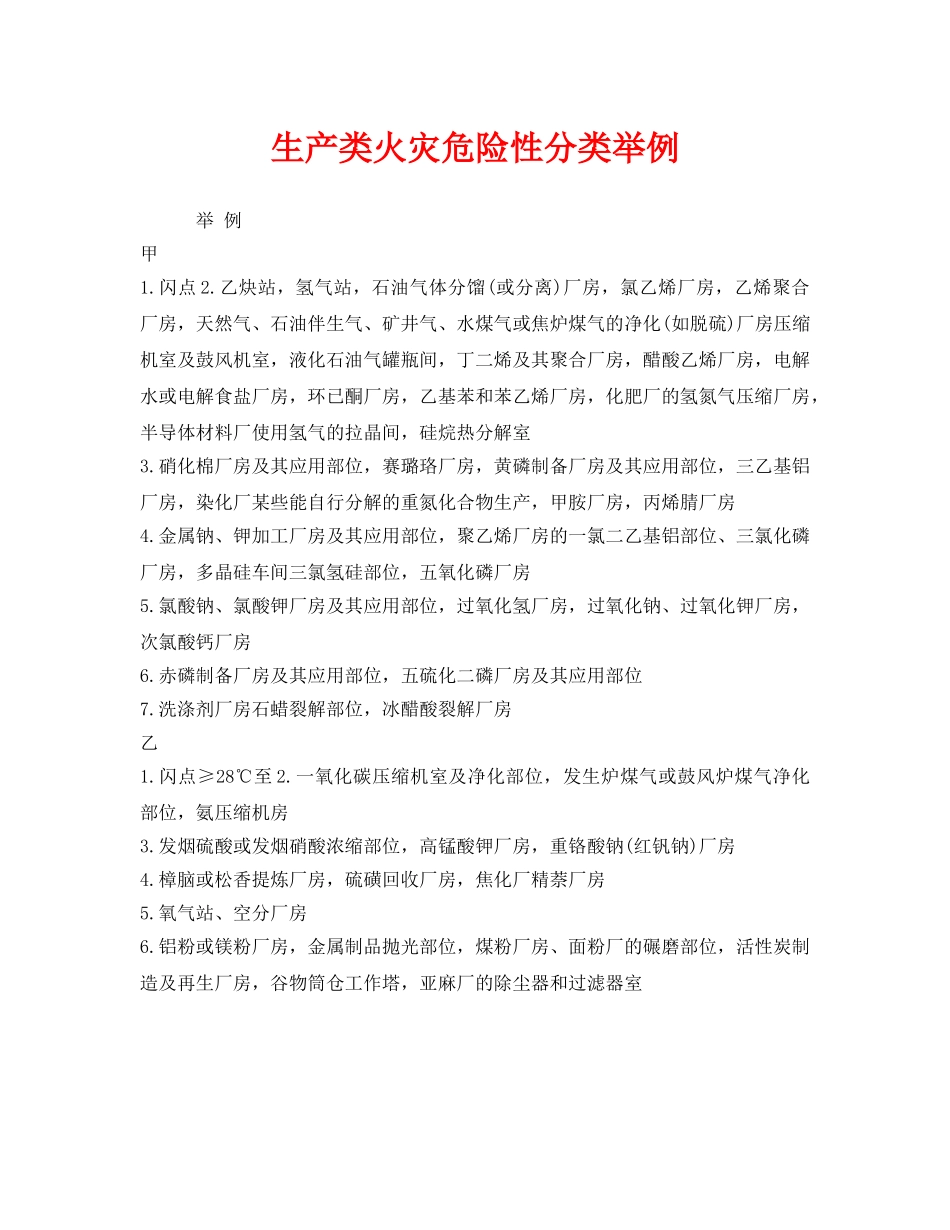 生产类火灾危险性分类举例

举 例

甲

1.闪点2.乙炔站，氢气站，石油气体分馏(或分离)厂房，氯乙烯厂房，乙烯聚合厂房，天然气、石油伴生气、矿井气、水煤气或焦炉煤气的净化(如脱硫)厂房压缩机室及鼓风机室，液化石油气罐瓶间，丁二烯及其聚合厂房，醋酸乙烯厂房，电解水或电解食盐厂房，环已酮厂房，乙基苯和苯乙烯厂房，化肥厂的氢氮气压缩厂房，半导体材料厂使用氢气的拉晶间，硅烷热分解室

3.硝化棉厂房及其应用部位，赛璐珞厂房，黄磷制备厂房及其应用部位，三乙基铝厂房，染化厂某些能自行分解的重氮化合物生产，甲胺厂房，丙烯腈厂房

4.金属钠、钾加工厂房及其应用部位，聚乙烯厂房的一氯二乙基铝部位、三氯化磷厂房，多晶硅车间三氯氢硅部位，五氧化磷厂房

5.氯酸钠、氯酸钾厂房及其应用部位，过氧化氢厂房，过氧化钠、过氧化钾厂房，次氯酸钙厂房

6.赤磷制备厂房及其应用部位，五硫化二磷厂房及其应用部位

7.洗涤剂厂房石蜡裂解部位，冰醋酸裂解厂房

乙

1.闪点≥28℃至2.一氧化碳压缩机室及净化部位，发生炉煤气或鼓风炉煤气净化部位，氨压缩机房

3.发烟硫酸或发烟硝酸浓缩部位，高锰酸钾厂房，重铬酸钠(红钒钠)厂房

4.樟脑或松香提炼厂房，硫磺回收厂房，焦化厂精萘厂房

5.氧气站、空分厂房

6.铝粉或镁粉厂房，金属制品抛光部位，煤粉厂房、面粉厂的碾磨部位，活性炭制造及再生厂房，谷物筒仓工作塔，亚麻厂的除尘器和过滤器室